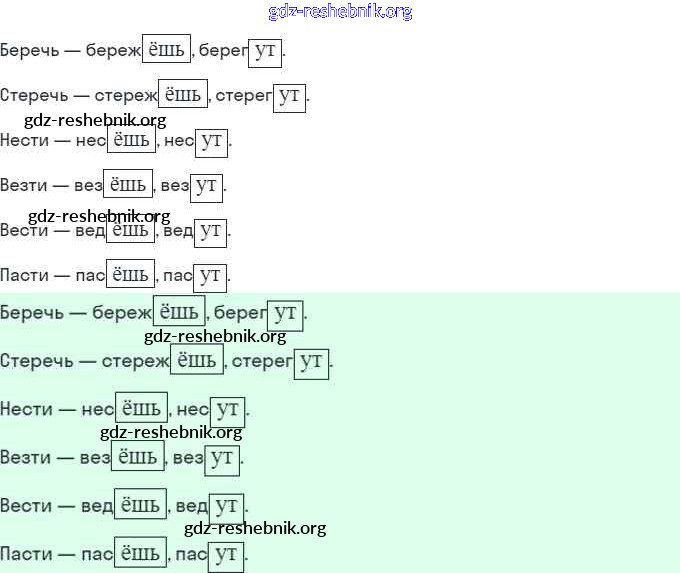 Беречь — бережёшь, берегут.

Стеречь — стережёшь, стерегут.

Нести — несёшь, несут.

Везти — везёшь, везут.

Вести — ведёшь, ведут.

Пасти — пасёшь, пасут.

Беречь — бережёшь, берегут.

Стеречь — стережёшь, стерегут.

Нести — несёшь, несут.

Везти — везёшь, везут.

Вести — ведёшь, ведут.

Пасти — пасёшь, пасут.

gdz-reshebnik.org